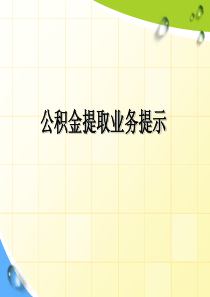 公积金提取业务提示